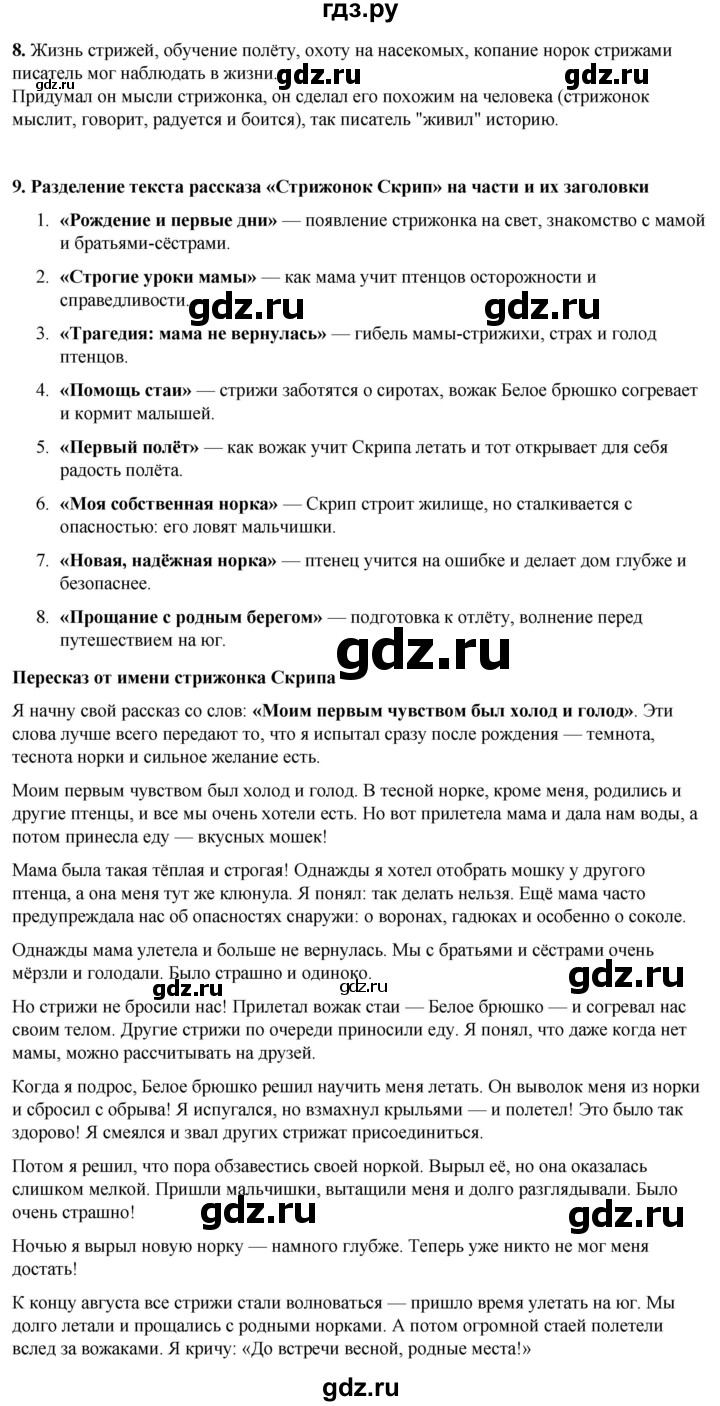 гдз.ру

**8.** Жизнь стрижей, обучение полёту, охоту на насекомых, копание норок стрижами писатель мог наблюдать в жизни. gdz.ru gdz.ru gdz.ru
Придумал он мысли стрижонка, он сделал его похожим на человека (стрижонок мыслит, говорит, радуется и боится), так писатель "живил" историю.

**9. Разделение текста рассказа «Стрижонок Скрип» на части и их заголовки**

1. **«Рождение и первые дни»** — появление стрижонка на свет, знакомство с мамой и братьями-сёстрами.
2. **«Строгие уроки мамы»** — как мама учит птенцов осторожности и справедливости. gdz.ru gdz.ru
3. **«Трагедия: мама не вернулась»** — гибель мамы-стрижихи, страх и голод птенцов.
4. **«Помощь стаи»** — стрижи заботятся о сиротах, вожак Белое брюшко согревает и кормит малышей.
5. **«Первый полёт»** — как вожак учит Скрипа летать и тот открывает для себя радость полёта.
6. **«Моя собственная норка»** — Скрип строит жилище, но сталкивается с опасностью: его ловят мальчишки.
7. **«Новая, надёжная норка»** — птенец учится на ошибке и делает дом глубже и безопаснее.
8. **«Прощание с родным берегом»** — подготовка к отлёту, волнение перед путешествием на юг.

gdz.ru

**Пересказ от имени стрижонка Скрипа**

Я начну свой рассказ со слов: **«Моим первым чувством был холод и голод»**. Эти слова лучше всего передают то, что я испытал сразу после рождения — темнота, теснота норки и сильное желание есть.

Моим первым чувством был холод и голод. В тесной норке, кроме меня, родились и другие птенцы, и все мы очень хотели есть. Но вот прилетела мама и дала нам воды, а потом принесла еду — вкусных мошек!

Мама была такая тёплая и строгая! Однажды я хотел отобрать мошку у другого птенца, а она меня тут же клюнула. Я понял: так делать нельзя. Ещё мама часто предупреждала нас об опасностях снаружи: о воронах, гадюках и особенно о соколе.

Однажды мама улетела и больше не вернулась. Мы с братьями и сёстрами очень мёрзли и голодали. Было страшно и одиноко. gdz.ru gdz.ru

Но стрижи не бросили нас! Прилетал вожак стаи — Белое брюшко — и согревал нас своим телом. Другие стрижи по очереди приносили еду. Я понял, что даже когда нет мамы, можно рассчитывать на друзей.

Когда я подрос, Белое брюшко решил научить меня летать. Он выволок меня из норки и сбросил с обрыва! Я испугался, но взмахнул крыльями — и полетел! Это было так здорово! Я смеялся и звал других стрижат присоединиться.

Потом я решил, что пора обзавестись своей норкой. Вырыл её, но она оказалась слишком мелкой. Пришли мальчишки, вытащили меня и долго разглядывали. Было очень страшно! gdz.ru gdz.ru

Ночью я вырыл новую норку — намного глубже. Теперь уже никто не мог меня достать!

К концу августа все стрижи стали волноваться — пришло время улетать на юг. Мы долго летали и прощались с родными норками. А потом огромной стаей полетели вслед за вожаками. Я кричу: «До встречи весной, родные места!»

gdz.ru